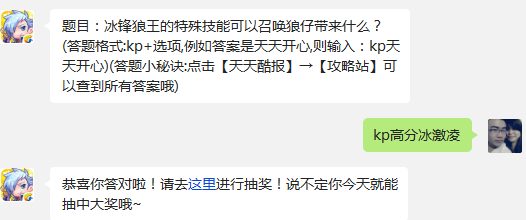 题目：冰锋狼王的特殊技能可以召唤狼仔带来什么？(答题格式:kp+选项,例如答案是天天开心,则输入：kp天天开心)(答题小秘诀:点击【天天酷报】→【攻略站】可以查到所有答案哦)

kp高分冰激凌

恭喜你答对啦！请去这里进行抽奖！说不定你今天就能抽中大奖哦~